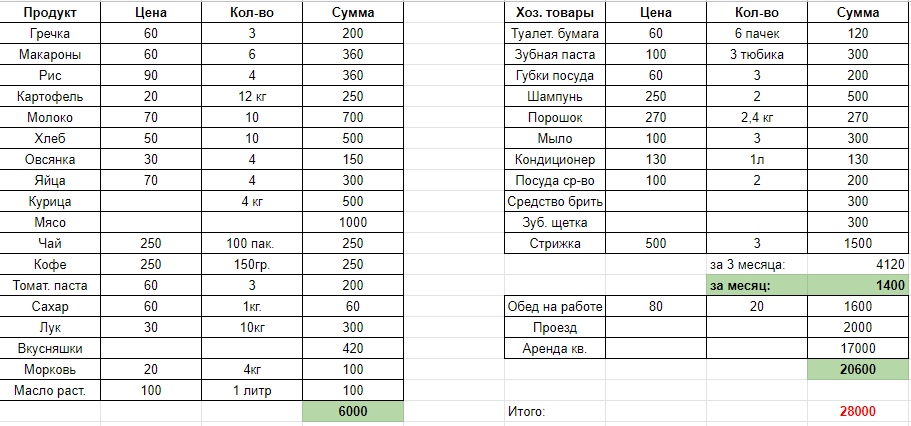 | Продукт | Цена | Кол-во | Сумма |
|---|---|---|---|
| Гречка | 60 | 3 | 200 |
| Макароны | 60 | 6 | 360 |
| Рис | 90 | 4 | 360 |
| Картофель | 20 | 12 кг | 250 |
| Молоко | 70 | 10 | 700 |
| Хлеб | 50 | 10 | 500 |
| Овсянка | 30 | 4 | 150 |
| Яйца | 70 | 4 | 300 |
| Курица | | 4 кг | 500 |
| Мясо | | | 1000 |
| Чай | 250 | 100 пак. | 250 |
| Кофе | 250 | 150гр. | 250 |
| Томат. паста | 60 | 3 | 200 |
| Сахар | 60 | 1кг. | 60 |
| Лук | 30 | 10кг | 300 |
| Вкусняшки | | | 420 |
| Морковь | 20 | 4кг | 100 |
| Масло раст. | 100 | 1 литр | 100 |
| | | | 6000 |

| Хоз. товары | Цена | Кол-во | Сумма |
|---|---|---|---|
| Туалет. бумага | 60 | 6 пачек | 120 |
| Зубная паста | 100 | 3 тюбика | 300 |
| Губки посуда | 60 | 3 | 200 |
| Шампунь | 250 | 2 | 500 |
| Порошок | 270 | 2,4 кг | 270 |
| Мыло | 100 | 3 | 300 |
| Кондиционер | 130 | 1л | 130 |
| Посуда ср-во | 100 | 2 | 200 |
| Средство брить | | | 300 |
| Зуб. щетка | | | 300 |
| Стрижка | 500 | 3 | 1500 |
| | | за 3 месяца: | 4120 |
| | | за месяц: | 1400 |
| Обед на работе | 80 | 20 | 1600 |
| Проезд | | | 2000 |
| Аренда кв. | | | 17000 |
| | | | 20600 |
| Итого: | | | 28000 |